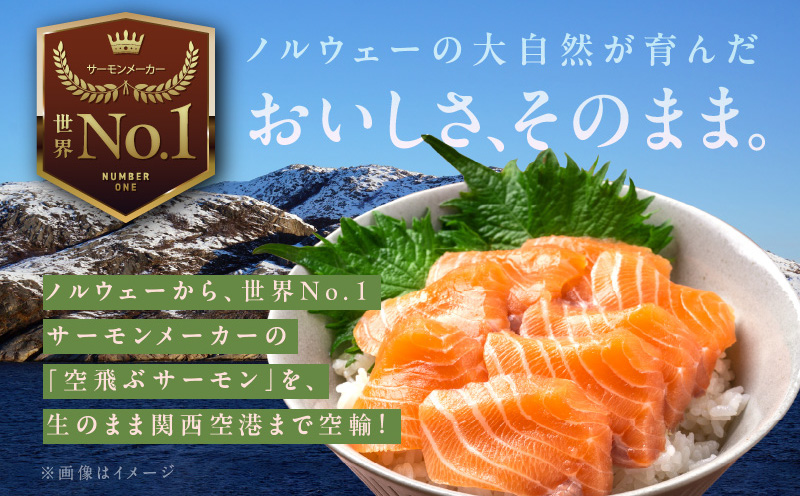 サーモンメーカー
世界 No.1
NUMBER ONE

ノルウェーの大自然が育んだ
おいしさ、そのまま。

ノルウェーから、世界No.1
サーモンメーカーの
「空飛ぶサーモン」を、
生のまま関西空港まで空輸!

※画像はイメージ